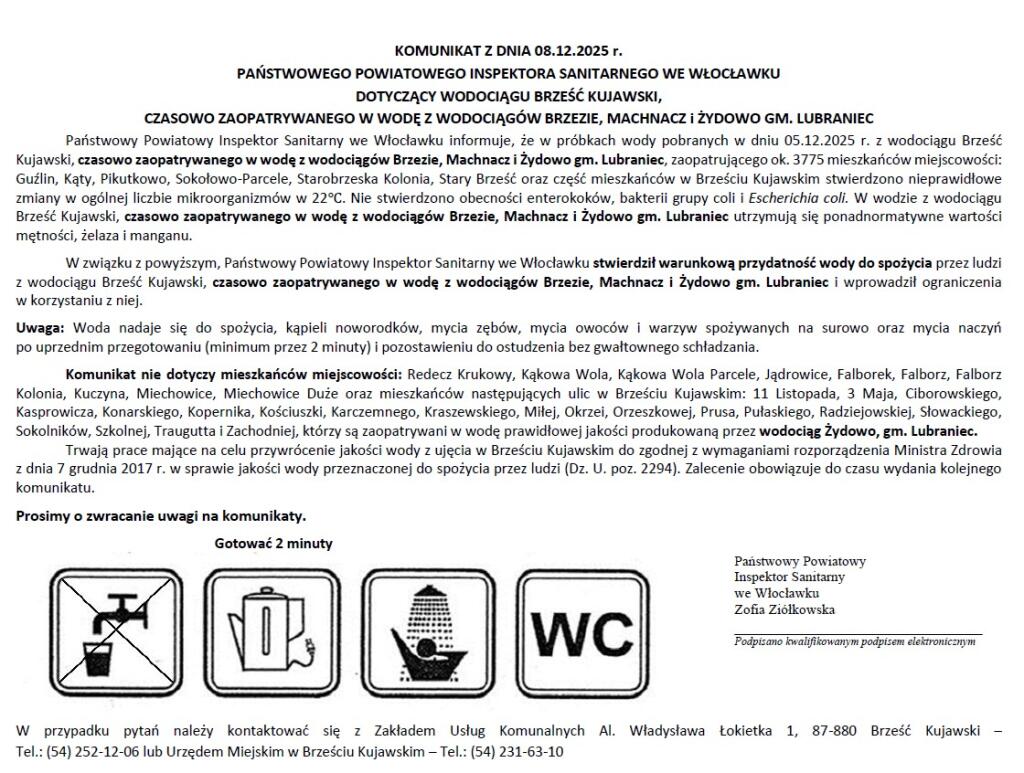 KOMUNIKAT Z DNIA 08.12.2025 r.
PAŃSTWOWEGO POWIATOWEGO INSPEKTORA SANITARNEGO WE WŁOCŁAWKU
DOTYCZĄCY WODOCIĄGU BRZEŚĆ KUJAWSKI,
CZASOWO ZAOPATRYWANEGO W WODĘ Z WODOCIĄGÓW BRZEZIE, MACHNACZ i ŻYDOWO GM. LUBRANIEC

Państwowy Powiatowy Inspektor Sanitarny we Włocławku informuje, że w próbkach wody pobranych w dniu 05.12.2025 r. z wodociągu Brześć Kujawski, czasowo zaopatrywanego w wodę z wodociągów Brzezie, Machnacz i Żydowo gm. Lubraniec, zaopatrującego ok. 3775 mieszkańców miejscowości: Guźlin, Kąty, Pikutkowo, Sokołowo-Parcele, Starobrzeska Kolonia, Stary Brześć oraz część mieszkańców w Brześciu Kujawskim stwierdzono nieprawidłowe zmiany w ogólnej liczbie mikroorganizmów w 22°C. Nie stwierdzono obecności enterokoków, bakterii grupy coli i Escherichia coli. W wodzie z wodociągu Brześć Kujawski, czasowo zaopatrywanego w wodę z wodociągów Brzezie, Machnacz i Żydowo gm. Lubraniec utrzymują się ponadnormatywne wartości mętności, żelaza i manganu.

W związku z powyższym, Państwowy Powiatowy Inspektor Sanitarny we Włocławku stwierdził warunkową przydatność wody do spożycia przez ludzi z wodociągu Brześć Kujawski, czasowo zaopatrywanego w wodę z wodociągów Brzezie, Machnacz i Żydowo gm. Lubraniec i wprowadził ograniczenia w korzystaniu z niej.

Uwaga: Woda nadaje się do spożycia, kąpieli noworodków, mycia zębów, mycia owoców i warzyw spożywanych na surowo oraz mycia naczyń po uprzednim przegotowaniu (minimum przez 2 minuty) i pozostawieniu do ostudzenia bez gwałtownego schładzania.

Komunikat nie dotyczy mieszkańców miejscowości: Redecz Krukowy, Kąkowa Wola, Kąkowa Wola Parcele, Jądrowice, Falborek, Falborz, Falborz Kolonia, Kuczyna, Miechowice, Miechowice Duże oraz mieszkańców następujących ulic w Brześciu Kujawskim: 11 Listopada, 3 Maja, Ciborowskiego, Kasprowicza, Konarskiego, Kopernika, Kościuszki, Karczemnego, Kraszewskiego, Miłej, Okrzei, Orzeszkowej, Prusa, Pułaskiego, Radziejowskiej, Słowackiego, Sokolników, Szkolnej, Traugutta i Zachodniej, którzy są zaopatrywani w wodę prawidłowej jakości produkowaną przez wodociąg Żydowo, gm. Lubraniec.

Trwają prace mające na celu przywrócenie jakości wody z ujęcia w Brześciu Kujawskim do zgodnej z wymaganiami rozporządzenia Ministra Zdrowia z dnia 7 grudnia 2017 r. w sprawie jakości wody przeznaczonej do spożycia przez ludzi (Dz. U. poz. 2294). Zalecenie obowiązuje do czasu wydania kolejnego komunikatu.

Prosimy o zwracanie uwagi na komunikaty.

Gotować 2 minuty

WC

Państwowy Powiatowy
Inspektor Sanitarny
we Włocławku
Zofia Ziółkowska

Podpisano kwalifikowanym podpisem elektronicznym

W przypadku pytań należy kontaktować się z Zakładem Usług Komunalnych Al. Władysława Łokietka 1, 87-880 Brześć Kujawski – Tel.: (54) 252-12-06 lub Urzędem Miejskim w Brześciu Kujawskim – Tel.: (54) 231-63-10